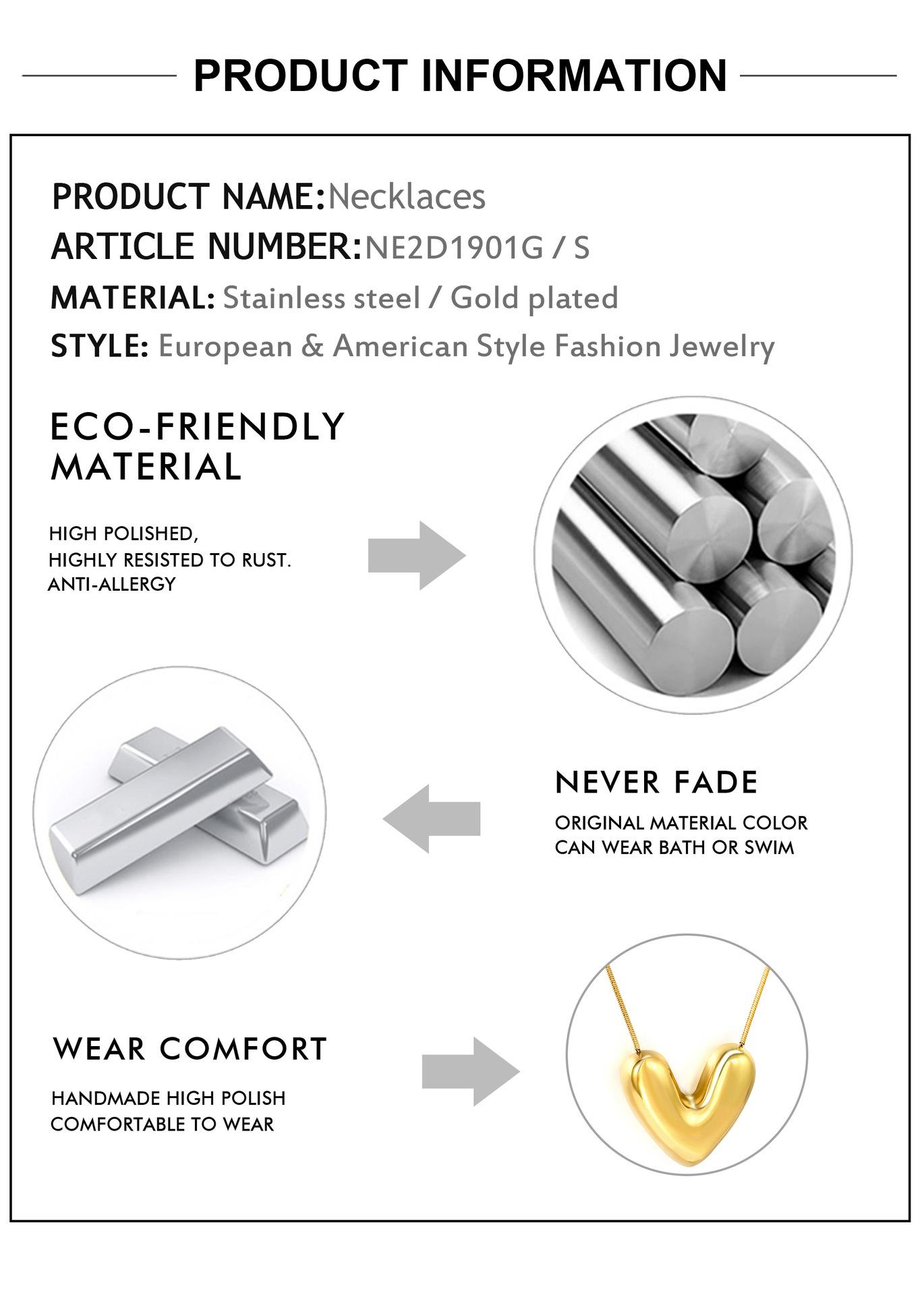 PRODUCT INFORMATION

PRODUCT NAME:Necklaces
ARTICLE NUMBER:NE2D1901G / S
MATERIAL: Stainless steel / Gold plated
STYLE: European & American Style Fashion Jewelry

ECO-FRIENDLY MATERIAL

HIGH POLISHED,
HIGHLY RESISTED TO RUST.
ANTI-ALLERGY

NEVER FADE

ORIGINAL MATERIAL COLOR
CAN WEAR BATH OR SWIM

WEAR COMFORT

HANDMADE HIGH POLISH
COMFORTABLE TO WEAR